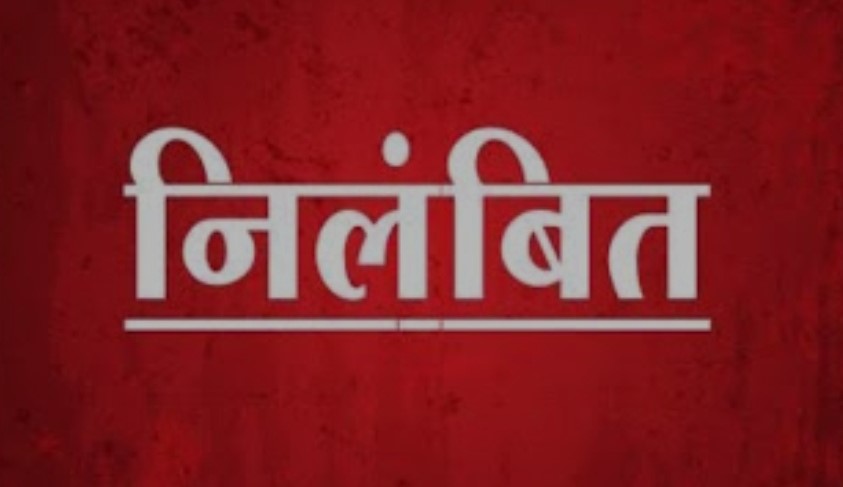 निलंबित